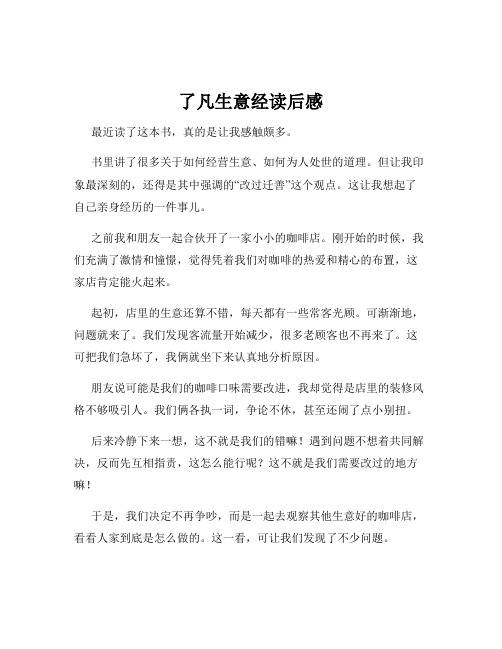 了凡生意经读后感

最近读了这本书，真的是让我感触颇多。

书里讲了很多关于如何经营生意、如何为人处世的道理。但让我印象最深刻的，还得是其中强调的“改过迁善”这个观点。这让我想起了自己亲身经历的一件事儿。

之前我和朋友一起合伙开了一家小小的咖啡店。刚开始的时候，我们充满了激情和憧憬，觉得凭着我们对咖啡的热爱和精心的布置，这家店肯定能火起来。

起初，店里的生意还算不错，每天都有一些常客光顾。可渐渐地，问题就来了。我们发现客流量开始减少，很多老顾客也不再来了。这可把我们急坏了，我俩就坐下来认真地分析原因。

朋友说可能是我们的咖啡口味需要改进，我却觉得是店里的装修风格不够吸引人。我们俩各执一词，争论不休，甚至还闹了点小别扭。

后来冷静下来一想，这不就是我们的错嘛！遇到问题不想着共同解决，反而先互相指责，这怎么能行呢？这不就是我们需要改过的地方嘛！

于是，我们决定不再争吵，而是一起去观察其他生意好的咖啡店，看看人家到底是怎么做的。这一看，可让我们发现了不少问题。